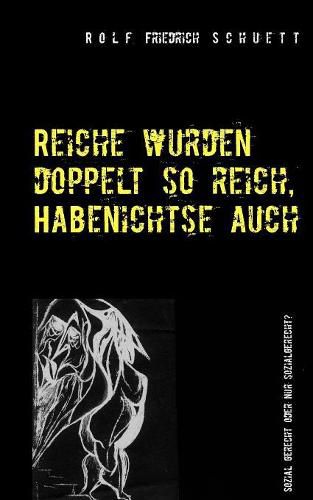 ROLF FRIEDRICH SCHUETT

REICHE WURDEN DOPPELT SO REICH, HABENICHTSE AUCH

SOZIAL GERECHT ODER NUR SOZIALGERECHT?